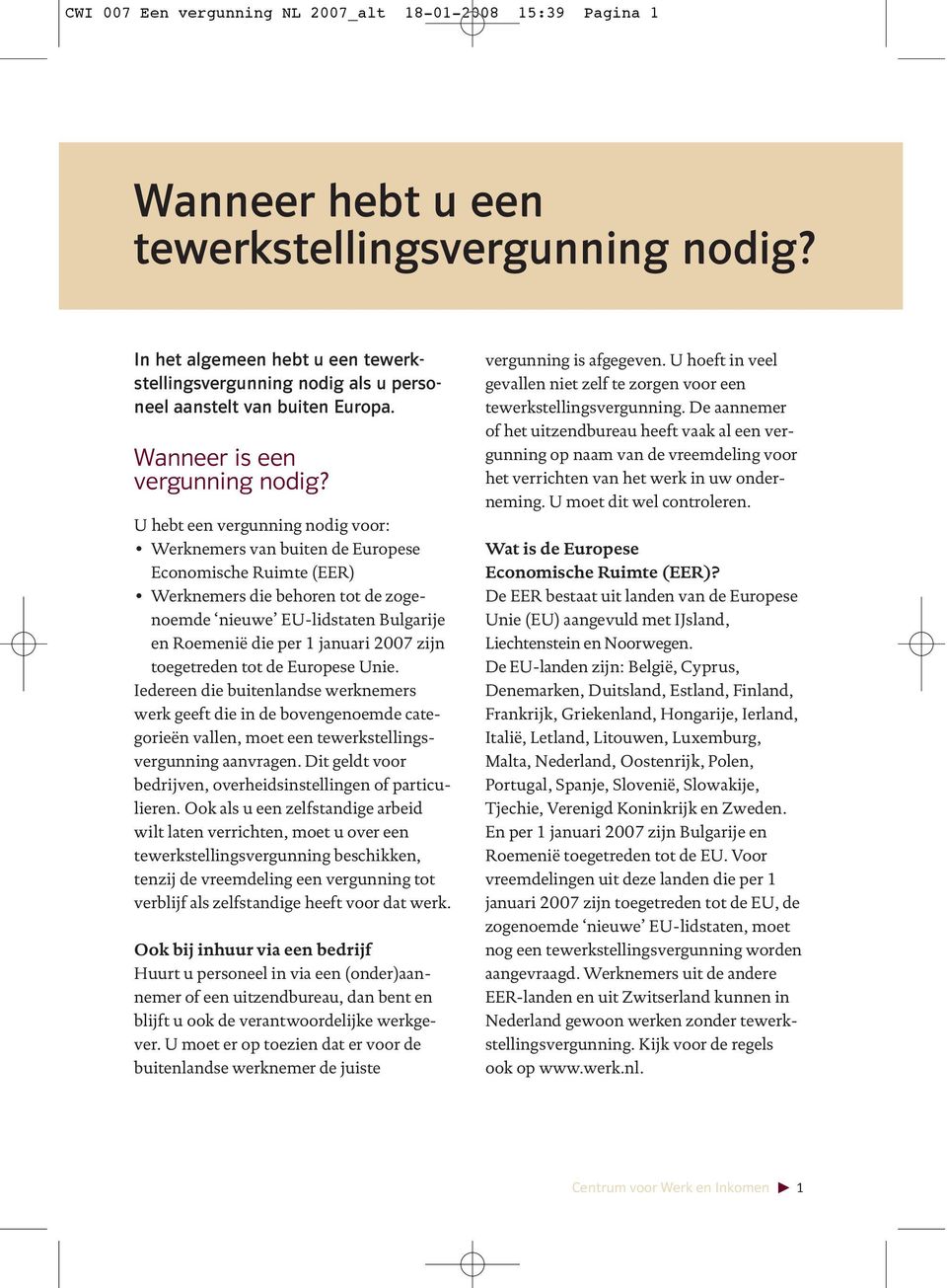 CWI 007 Een vergunning NL 2007_alt 18-01-2008 15:39 Pagina 1

Wanneer hebt u een tewerkstellingsvergunning nodig?

In het algemeen hebt u een tewerkstellingsvergunning nodig als u personeel aanstelt van buiten Europa.

Wanneer is een vergunning nodig?

U hebt een vergunning nodig voor:
• Werknemers van buiten de Europese Economische Ruimte (EER)
• Werknemers die behoren tot de zogenoemde ‘nieuwe’ EU-lidstaten Bulgarije en Roemenië die per 1 januari 2007 zijn toegetreden tot de Europese Unie.
Iedereen die buitenlandse werknemers werk geeft die in de bovengenoemde categorieën vallen, moet een tewerkstellingsvergunning aanvragen. Dit geldt voor bedrijven, overheidsinstellingen of particulieren. Ook als u een zelfstandige arbeid wilt laten verrichten, moet u over een tewerkstellingsvergunning beschikken, tenzij de vreemdeling een vergunning tot verblijf als zelfstandige heeft voor dat werk.

Ook bij inhuur via een bedrijf
Huurt u personeel in via een (onder)aannemer of een uitzendbureau, dan bent en blijft u ook de verantwoordelijke werkgever. U moet er op toezien dat er voor de buitenlandse werknemer de juiste vergunning is afgegeven. U hoeft in veel gevallen niet zelf te zorgen voor een tewerkstellingsvergunning. De aannemer of het uitzendbureau heeft vaak al een vergunning op naam van de vreemdeling voor het verrichten van het werk in uw onderneming. U moet dit wel controleren.

Wat is de Europese Economische Ruimte (EER)?
De EER bestaat uit landen van de Europese Unie (EU) aangevuld met IJsland, Liechtenstein en Noorwegen.
De EU-landen zijn: België, Cyprus, Denemarken, Duitsland, Estland, Finland, Frankrijk, Griekenland, Hongarije, Ierland, Italië, Letland, Litouwen, Luxemburg, Malta, Nederland, Oostenrijk, Polen, Portugal, Spanje, Slovenië, Slowakije, Tjechie, Verenigd Koninkrijk en Zweden.
En per 1 januari 2007 zijn Bulgarije en Roemenië toegetreden tot de EU. Voor vreemdelingen uit deze landen die per 1 januari 2007 zijn toegetreden tot de EU, de zogenoemde ‘nieuwe’ EU-lidstaten, moet nog een tewerkstellingsvergunning worden aangevraagd. Werknemers uit de andere EER-landen en uit Zwitserland kunnen in Nederland gewoon werken zonder tewerkstellingsvergunning. Kijk voor de regels ook op www.werk.nl.

Centrum voor Werk en Inkomen ▶ 1